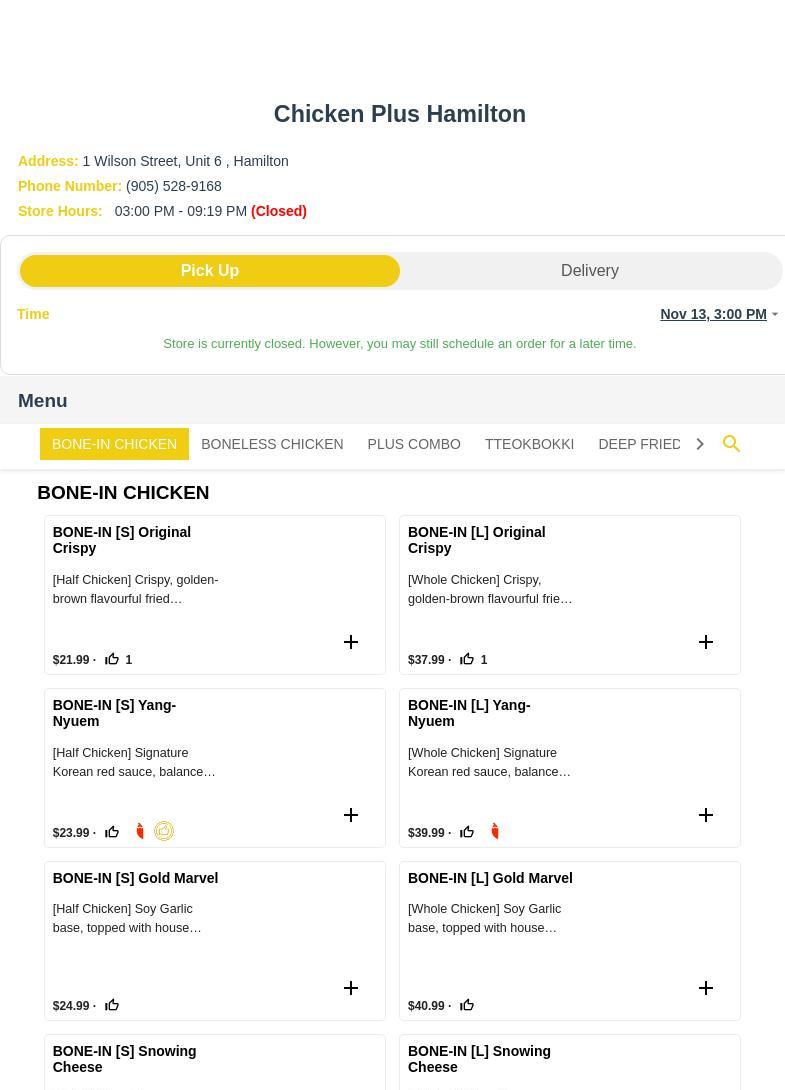 Chicken Plus Hamilton

Address: 1 Wilson Street, Unit 6 , Hamilton
Phone Number: (905) 528-9168
Store Hours: 03:00 PM - 09:19 PM (Closed)

Pick Up
Delivery

Time
Nov 13, 3:00 PM

Store is currently closed. However, you may still schedule an order for a later time.

Menu

BONE-IN CHICKEN BONELESS CHICKEN PLUS COMBO TTEOKBOKKI DEEP FRIED

BONE-IN CHICKEN

BONE-IN [S] Original Crispy
[Half Chicken] Crispy, golden-brown flavourful fried…
$21.99 · 1

BONE-IN [L] Original Crispy
[Whole Chicken] Crispy, golden-brown flavourful frie…
$37.99 · 1

BONE-IN [S] Yang-Nyuem
[Half Chicken] Signature Korean red sauce, balance…
$23.99 ·

BONE-IN [L] Yang-Nyuem
[Whole Chicken] Signature Korean red sauce, balance…
$39.99 ·

BONE-IN [S] Gold Marvel
[Half Chicken] Soy Garlic base, topped with house…
$24.99 ·

BONE-IN [L] Gold Marvel
[Whole Chicken] Soy Garlic base, topped with house…
$40.99 ·

BONE-IN [S] Snowing Cheese

BONE-IN [L] Snowing Cheese